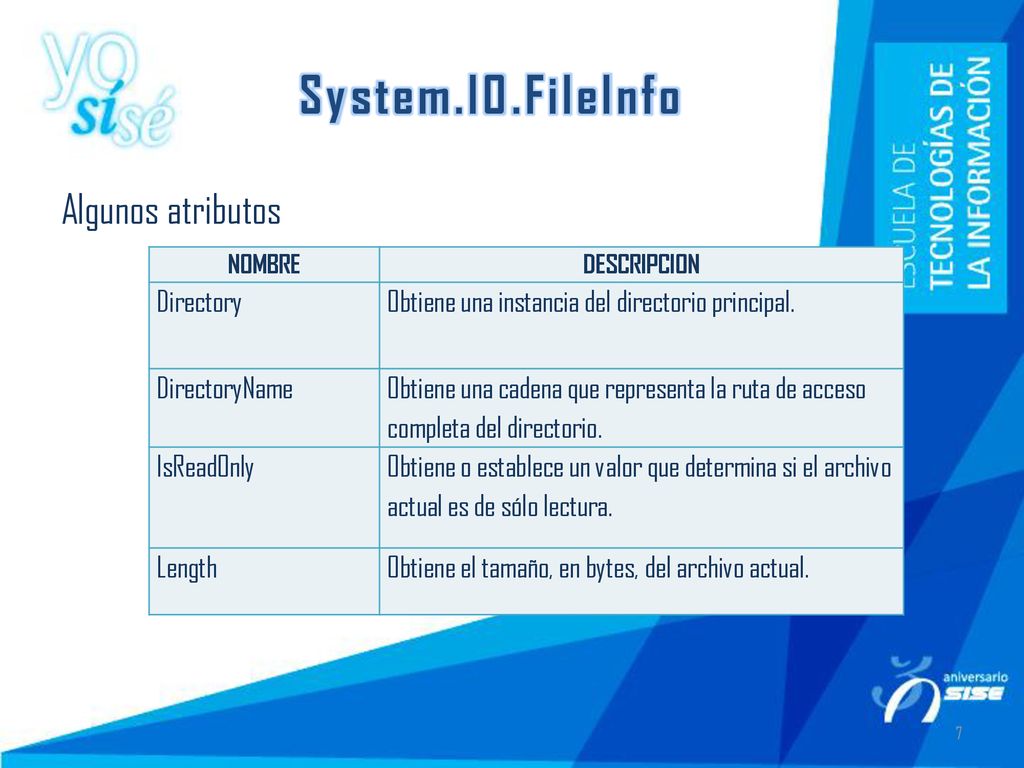 yo sí sé

System.IO.FileInfo

ESCUELA DE TECNOLOGÍAS DE LA INFORMACIÓN

Algunos atributos

| NOMBRE | DESCRIPCION |
|---|---|
| Directory | Obtiene una instancia del directorio principal. |
| DirectoryName | Obtiene una cadena que representa la ruta de acceso completa del directorio. |
| IsReadOnly | Obtiene o establece un valor que determina si el archivo actual es de sólo lectura. |
| Length | Obtiene el tamaño, en bytes, del archivo actual. |

aniversario SISE

7